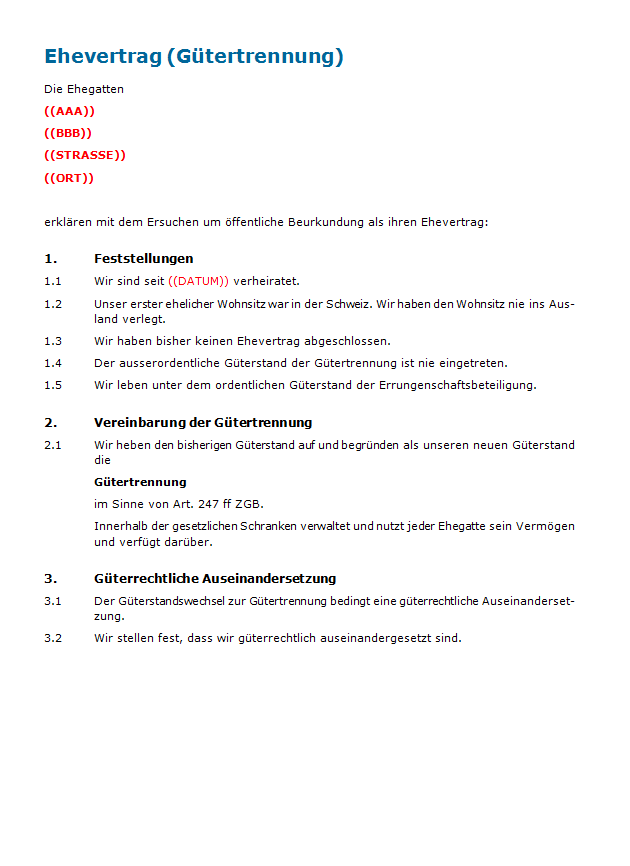 Ehevertrag (Gütertrennung)

Die Ehegatten

((AAA))

((BBB))

((STRASSE))

((ORT))

erklären mit dem Ersuchen um öffentliche Beurkundung als ihren Ehevertrag:

1. Feststellungen

1.1 Wir sind seit ((DATUM)) verheiratet.

1.2 Unser erster ehelicher Wohnsitz war in der Schweiz. Wir haben den Wohnsitz nie ins Ausland verlegt.

1.3 Wir haben bisher keinen Ehevertrag abgeschlossen.

1.4 Der ausserordentliche Güterstand der Gütertrennung ist nie eingetreten.

1.5 Wir leben unter dem ordentlichen Güterstand der Errungenschaftsbeteiligung.

2. Vereinbarung der Gütertrennung

2.1 Wir heben den bisherigen Güterstand auf und begründen als unseren neuen Güterstand die

Gütertrennung

im Sinne von Art. 247 ff ZGB.

Innerhalb der gesetzlichen Schranken verwaltet und nutzt jeder Ehegatte sein Vermögen und verfügt darüber.

3. Güterrechtliche Auseinandersetzung

3.1 Der Güterstandswechsel zur Gütertrennung bedingt eine güterrechtliche Auseinandersetzung.

3.2 Wir stellen fest, dass wir güterrechtlich auseinandergesetzt sind.